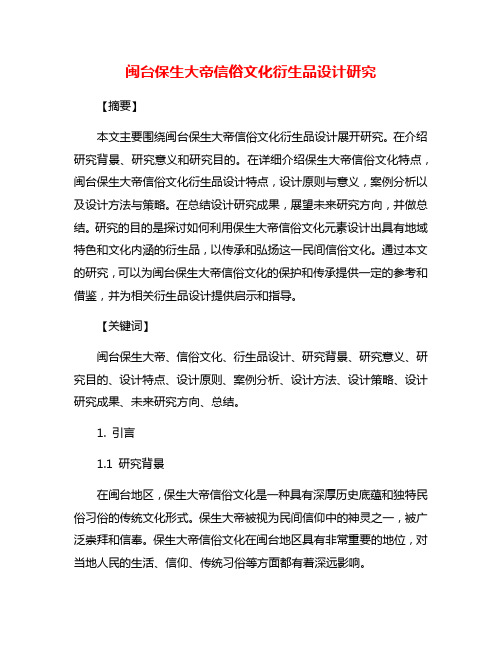 闽台保生大帝信俗文化衍生品设计研究

【摘要】

本文主要围绕闽台保生大帝信俗文化衍生品设计展开研究。在介绍研究背景、研究意义和研究目的。在详细介绍保生大帝信俗文化特点，闽台保生大帝信俗文化衍生品设计特点，设计原则与意义，案例分析以及设计方法与策略。在总结设计研究成果，展望未来研究方向，并做总结。研究的目的是探讨如何利用保生大帝信俗文化元素设计出具有地域特色和文化内涵的衍生品，以传承和弘扬这一民间信俗文化。通过本文的研究，可以为闽台保生大帝信俗文化的保护和传承提供一定的参考和借鉴，并为相关衍生品设计提供启示和指导。

【关键词】

闽台保生大帝、信俗文化、衍生品设计、研究背景、研究意义、研究目的、设计特点、设计原则、案例分析、设计方法、设计策略、设计研究成果、未来研究方向、总结。

1. 引言

1.1 研究背景

在闽台地区，保生大帝信俗文化是一种具有深厚历史底蕴和独特民俗习俗的传统文化形式。保生大帝被视为民间信仰中的神灵之一，被广泛崇拜和信奉。保生大帝信俗文化在闽台地区具有非常重要的地位，对当地人民的生活、信仰、传统习俗等方面都有着深远影响。